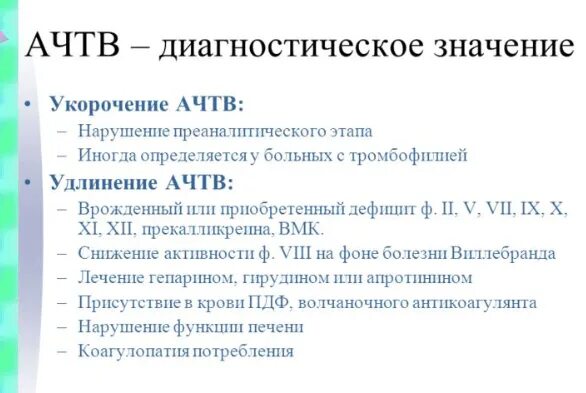 АЧТВ – диагностическое значение

• Укорочение АЧТВ:
– Нарушение преаналитического этапа
– Иногда определяется у больных с тромбофилией

• Удлинение АЧТВ:
– Врожденный или приобретенный дефицит ф. II, V, VII, IX, X, XI, XII, прекалликреина, ВМК.
– Снижение активности ф. VIII на фоне болезни Виллебранда
– Лечение гепарином, гирудином или апротинином
– Присутствие в крови ПДФ, волчаночного антикоагулянта
– Нарушение функции печени
– Коагулопатия потребления